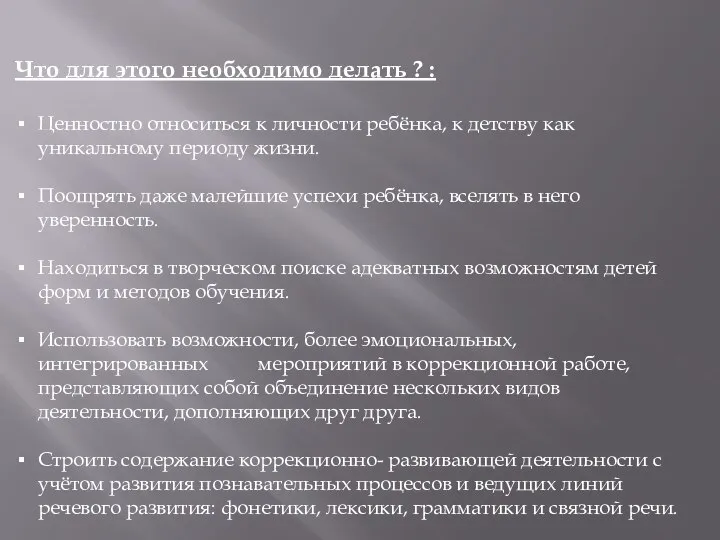 Что для этого необходимо делать ? :

▪ Ценностно относиться к личности ребёнка, к детству как уникальному периоду жизни.

▪ Поощрять даже малейшие успехи ребёнка, вселять в него уверенность.

▪ Находиться в творческом поиске адекватных возможностям детей форм и методов обучения.

▪ Использовать возможности, более эмоциональных, интегрированных мероприятий в коррекционной работе, представляющих собой объединение нескольких видов деятельности, дополняющих друг друга.

▪ Строить содержание коррекционно- развивающей деятельности с учётом развития познавательных процессов и ведущих линий речевого развития: фонетики, лексики, грамматики и связной речи.